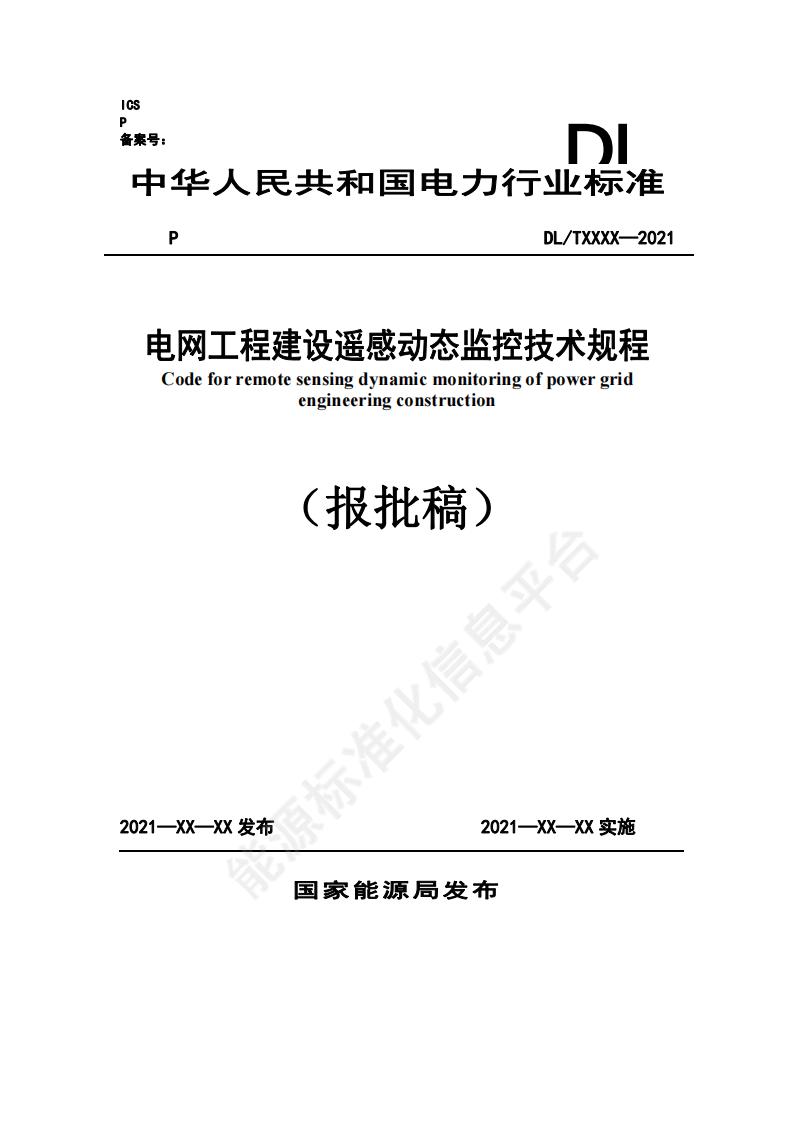 ICS
P
备案号：

DL

中华人民共和国电力行业标准

P DL/TXXXX—2021

电网工程建设遥感动态监控技术规程
Code for remote sensing dynamic monitoring of power grid engineering construction

（报批稿）

能源标准化信息平台

2021—XX—XX 发布 2021—XX—XX 实施

国家能源局发布